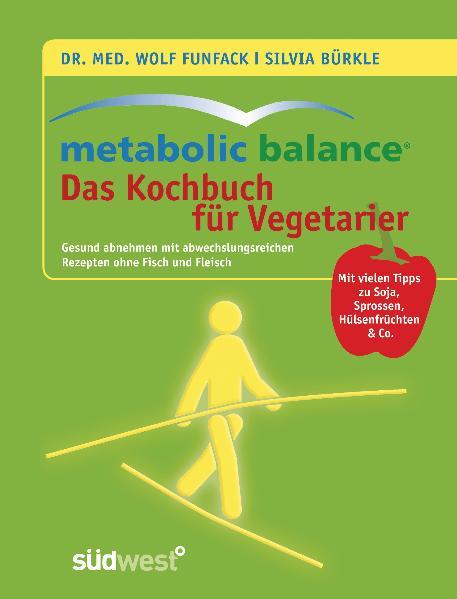 DR. MED. WOLF FUNFACK I SILVIA BÜRKLE

metabolic balance®

Das Kochbuch für Vegetarier

Gesund abnehmen mit abwechslungsreichen Rezepten ohne Fisch und Fleisch

Mit vielen Tipps zu Soja, Sprossen, Hülsenfrüchten & Co.

südwest